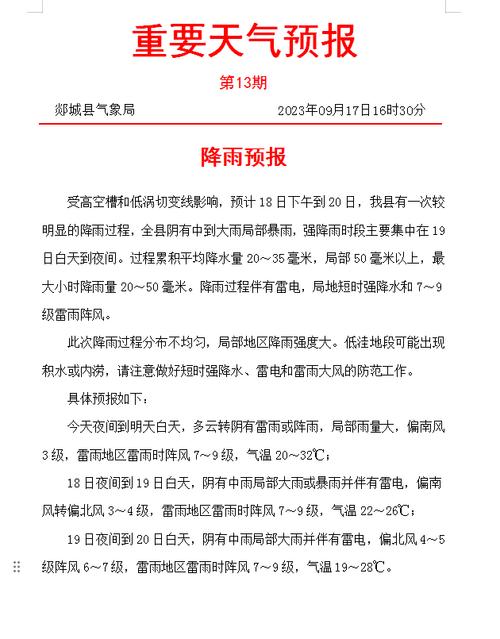 重要天气预报

第13期

郯城县气象局　　2023年09月17日16时30分

降雨预报

受高空槽和低涡切变线影响，预计18日下午到20日，我县有一次较明显的降雨过程，全县阴有中到大雨局部暴雨，强降雨时段主要集中在19日白天到夜间。过程累积平均降水量20～35毫米，局部50毫米以上，最大小时降雨量20～50毫米。降雨过程伴有雷电，局地短时强降水和7～9级雷雨阵风。

此次降雨过程分布不均匀，局部地区降雨强度大。低洼地段可能出现积水或内涝，请注意做好短时强降水、雷电和雷雨大风的防范工作。

具体预报如下：

今天夜间到明天白天，多云转阴有雷雨或阵雨，局部雨量大，偏南风3级，雷雨地区雷雨时阵风7～9级，气温20～32℃；

18日夜间到19日白天，阴有中雨局部大雨或暴雨并伴有雷电，偏南风转偏北风3～4级，雷雨地区雷雨时阵风7～9级，气温22～26℃；

19日夜间到20日白天，阴有中雨局部大雨并伴有雷电，偏北风4～5级阵风6～7级，雷雨地区雷雨时阵风7～9级，气温19～28℃。